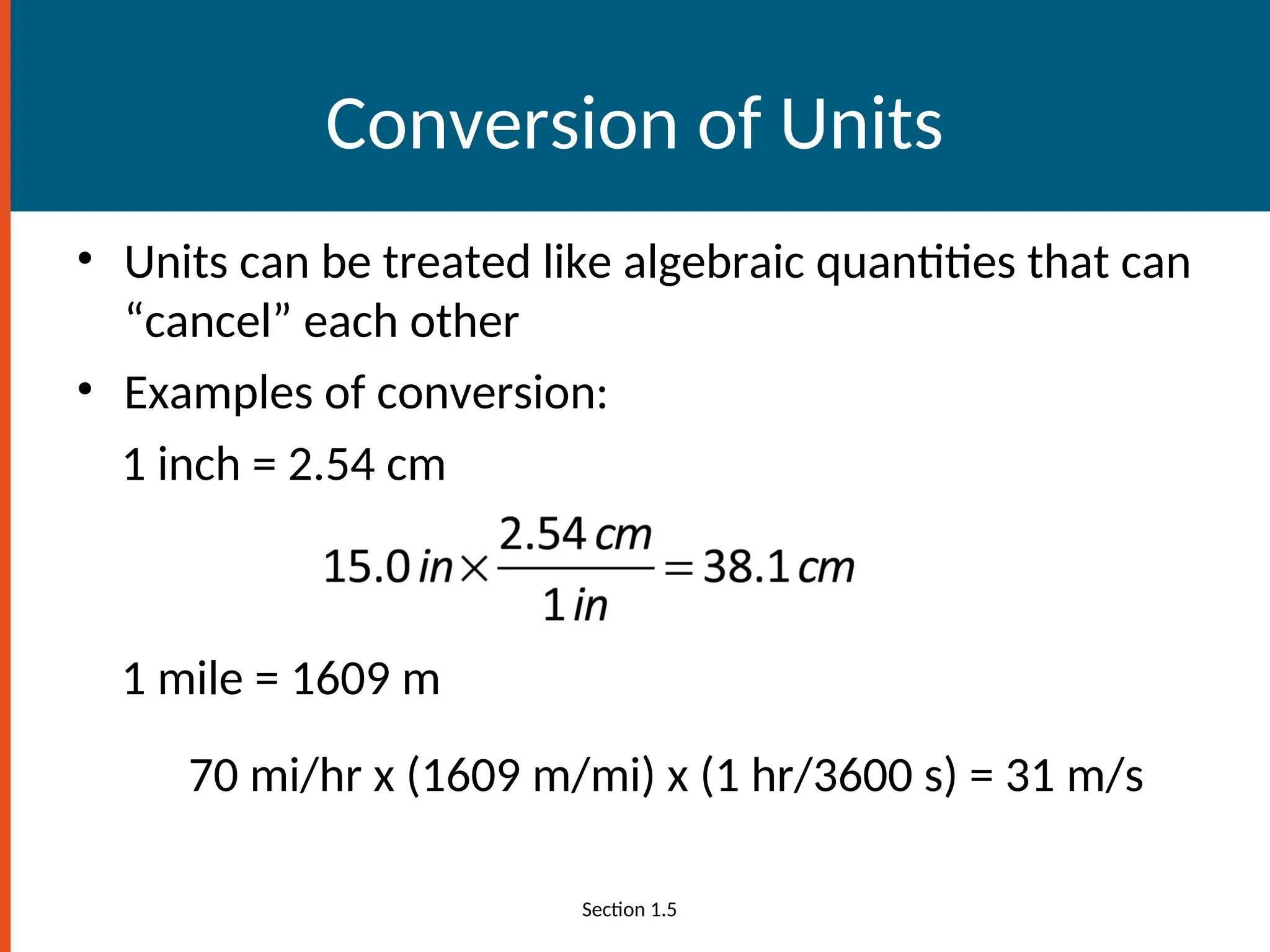 Conversion of Units

• Units can be treated like algebraic quantities that can “cancel” each other

• Examples of conversion:

1 inch = 2.54 cm

$15.0\,in \times \frac{2.54\,cm}{1\,in} = 38.1\,cm$

1 mile = 1609 m

70 mi/hr x (1609 m/mi) x (1 hr/3600 s) = 31 m/s

Section 1.5